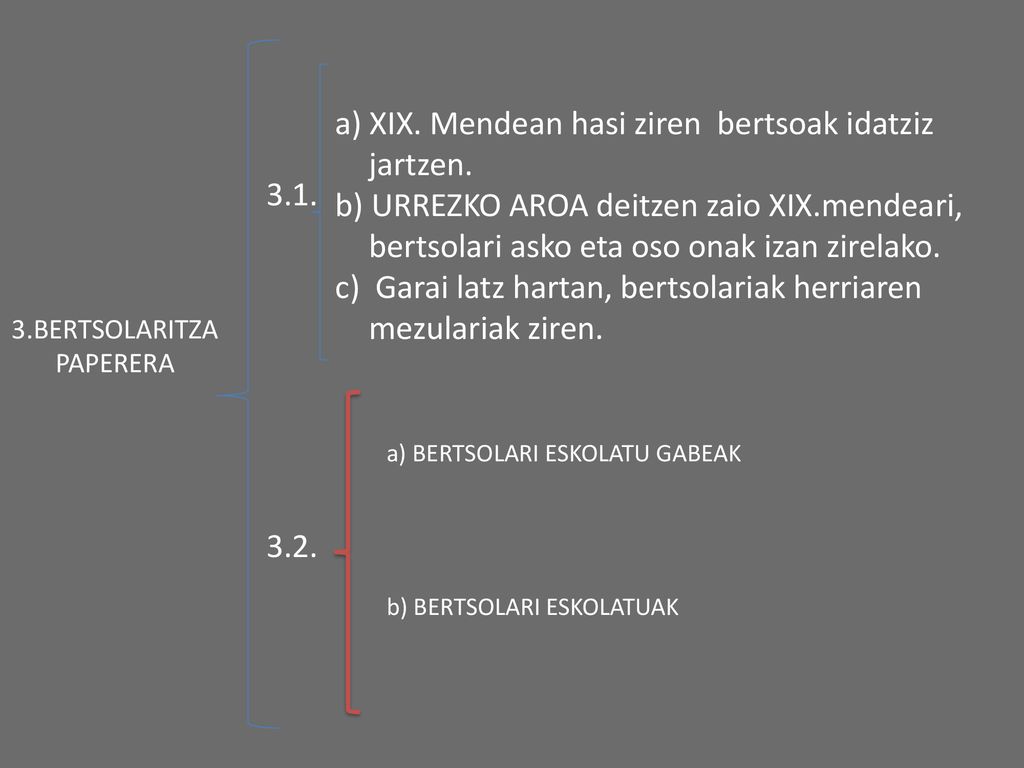 3.BERTSOLARITZA PAPERERA

3.1.

a) XIX. Mendean hasi ziren bertsoak idatziz jartzen.
b) URREZKO AROA deitzen zaio XIX.mendeari, bertsolari asko eta oso onak izan zirelako.
c) Garai latz hartan, bertsolariak herriaren mezulariak ziren.

3.2.

a) BERTSOLARI ESKOLATU GABEAK

b) BERTSOLARI ESKOLATUAK